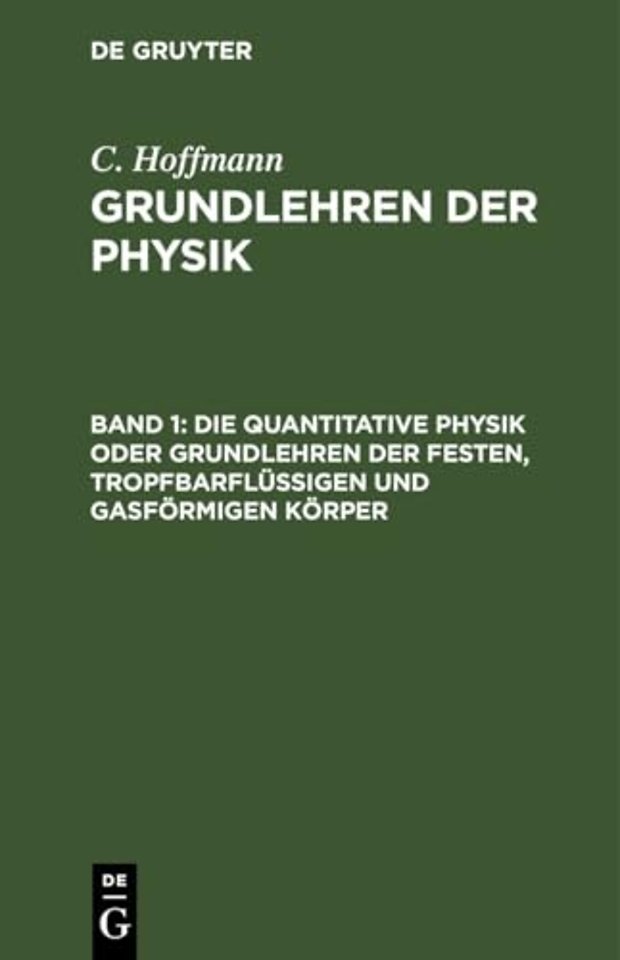 DE GRUYTER

C. Hoffmann

GRUNDLEHREN DER PHYSIK

BAND 1: DIE QUANTITATIVE PHYSIK ODER GRUNDLEHREN DER FESTEN, TROPFBARFLÜSSIGEN UND GASFÖRMIGEN KÖRPER

DE
G